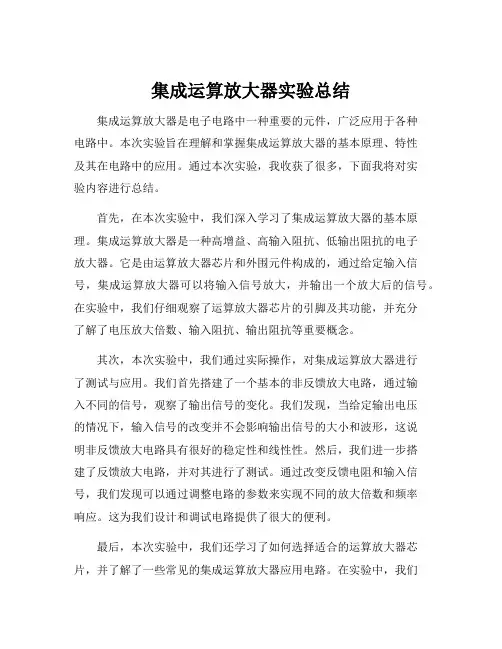 集成运算放大器实验总结

集成运算放大器是电子电路中一种重要的元件，广泛应用于各种电路中。本次实验旨在理解和掌握集成运算放大器的基本原理、特性及其在电路中的应用。通过本次实验，我收获了很多，下面我将对实验内容进行总结。

首先，在本次实验中，我们深入学习了集成运算放大器的基本原理。集成运算放大器是一种高增益、高输入阻抗、低输出阻抗的电子放大器。它是由运算放大器芯片和外围元件构成的，通过给定输入信号，集成运算放大器可以将输入信号放大，并输出一个放大后的信号。在实验中，我们仔细观察了运算放大器芯片的引脚及其功能，并充分了解了电压放大倍数、输入阻抗、输出阻抗等重要概念。

其次，本次实验中，我们通过实际操作，对集成运算放大器进行了测试与应用。我们首先搭建了一个基本的非反馈放大电路，通过输入不同的信号，观察了输出信号的变化。我们发现，当给定输出电压的情况下，输入信号的改变并不会影响输出信号的大小和波形，这说明非反馈放大电路具有很好的稳定性和线性性。然后，我们进一步搭建了反馈放大电路，并对其进行了测试。通过改变反馈电阻和输入信号，我们发现可以通过调整电路的参数来实现不同的放大倍数和频率响应。这为我们设计和调试电路提供了很大的便利。

最后，本次实验中，我们还学习了如何选择适合的运算放大器芯片，并了解了一些常见的集成运算放大器应用电路。在实验中，我们